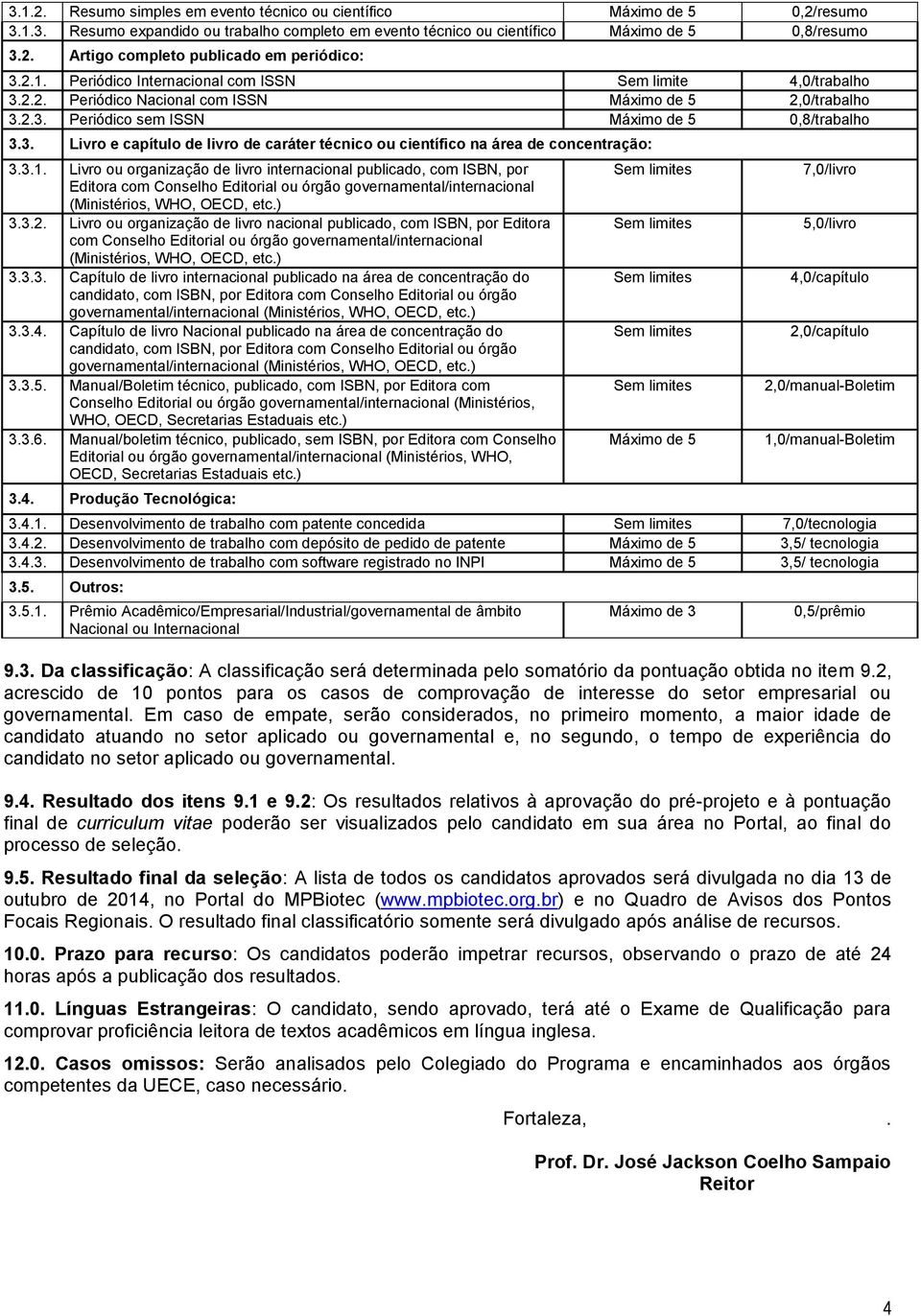 | | | | |
|---|---|---|---|
| 3.1.2. | Resumo simples em evento técnico ou científico | Máximo de 5 | 0,2/resumo |
| 3.1.3. | Resumo expandido ou trabalho completo em evento técnico ou científico | Máximo de 5 | 0,8/resumo |
| 3.2. | Artigo completo publicado em periódico: | | |
| 3.2.1. | Periódico Internacional com ISSN | Sem limite | 4,0/trabalho |
| 3.2.2. | Periódico Nacional com ISSN | Máximo de 5 | 2,0/trabalho |
| 3.2.3. | Periódico sem ISSN | Máximo de 5 | 0,8/trabalho |
| 3.3. | Livro e capítulo de livro de caráter técnico ou científico na área de concentração: | | |
| 3.3.1. | Livro ou organização de livro internacional publicado, com ISBN, por Editora com Conselho Editorial ou órgão governamental/internacional (Ministérios, WHO, OECD, etc.) | Sem limites | 7,0/livro |
| 3.3.2. | Livro ou organização de livro nacional publicado, com ISBN, por Editora com Conselho Editorial ou órgão governamental/internacional (Ministérios, WHO, OECD, etc.) | Sem limites | 5,0/livro |
| 3.3.3. | Capítulo de livro internacional publicado na área de concentração do candidato, com ISBN, por Editora com Conselho Editorial ou órgão governamental/internacional (Ministérios, WHO, OECD, etc.) | Sem limites | 4,0/capítulo |
| 3.3.4. | Capítulo de livro Nacional publicado na área de concentração do candidato, com ISBN, por Editora com Conselho Editorial ou órgão governamental/internacional (Ministérios, WHO, OECD, etc.) | Sem limites | 2,0/capítulo |
| 3.3.5. | Manual/Boletim técnico, publicado, com ISBN, por Editora com Conselho Editorial ou órgão governamental/internacional (Ministérios, WHO, OECD, Secretarias Estaduais etc.) | Sem limites | 2,0/manual-Boletim |
| 3.3.6. | Manual/boletim técnico, publicado, sem ISBN, por Editora com Conselho Editorial ou órgão governamental/internacional (Ministérios, WHO, OECD, Secretarias Estaduais etc.) | Máximo de 5 | 1,0/manual-Boletim |
| 3.4. | Produção Tecnológica: | | |
| 3.4.1. | Desenvolvimento de trabalho com patente concedida | Sem limites | 7,0/tecnologia |
| 3.4.2. | Desenvolvimento de trabalho com depósito de pedido de patente | Máximo de 5 | 3,5/ tecnologia |
| 3.4.3. | Desenvolvimento de trabalho com software registrado no INPI | Máximo de 5 | 3,5/ tecnologia |
| 3.5. | Outros: | | |
| 3.5.1. | Prêmio Acadêmico/Empresarial/Industrial/governamental de âmbito Nacional ou Internacional | Máximo de 3 | 0,5/prêmio |

9.3. Da classificação: A classificação será determinada pelo somatório da pontuação obtida no item 9.2, acrescido de 10 pontos para os casos de comprovação de interesse do setor empresarial ou governamental. Em caso de empate, serão considerados, no primeiro momento, a maior idade de candidato atuando no setor aplicado ou governamental e, no segundo, o tempo de experiência do candidato no setor aplicado ou governamental.

9.4. Resultado dos itens 9.1 e 9.2: Os resultados relativos à aprovação do pré-projeto e à pontuação final de curriculum vitae poderão ser visualizados pelo candidato em sua área no Portal, ao final do processo de seleção.

9.5. Resultado final da seleção: A lista de todos os candidatos aprovados será divulgada no dia 13 de outubro de 2014, no Portal do MPBiotec (www.mpbiotec.org.br) e no Quadro de Avisos dos Pontos Focais Regionais. O resultado final classificatório somente será divulgado após análise de recursos.

10.0. Prazo para recurso: Os candidatos poderão impetrar recursos, observando o prazo de até 24 horas após a publicação dos resultados.

11.0. Línguas Estrangeiras: O candidato, sendo aprovado, terá até o Exame de Qualificação para comprovar proficiência leitora de textos acadêmicos em língua inglesa.

12.0. Casos omissos: Serão analisados pelo Colegiado do Programa e encaminhados aos órgãos competentes da UECE, caso necessário.

Fortaleza, .

Prof. Dr. José Jackson Coelho Sampaio
Reitor

4